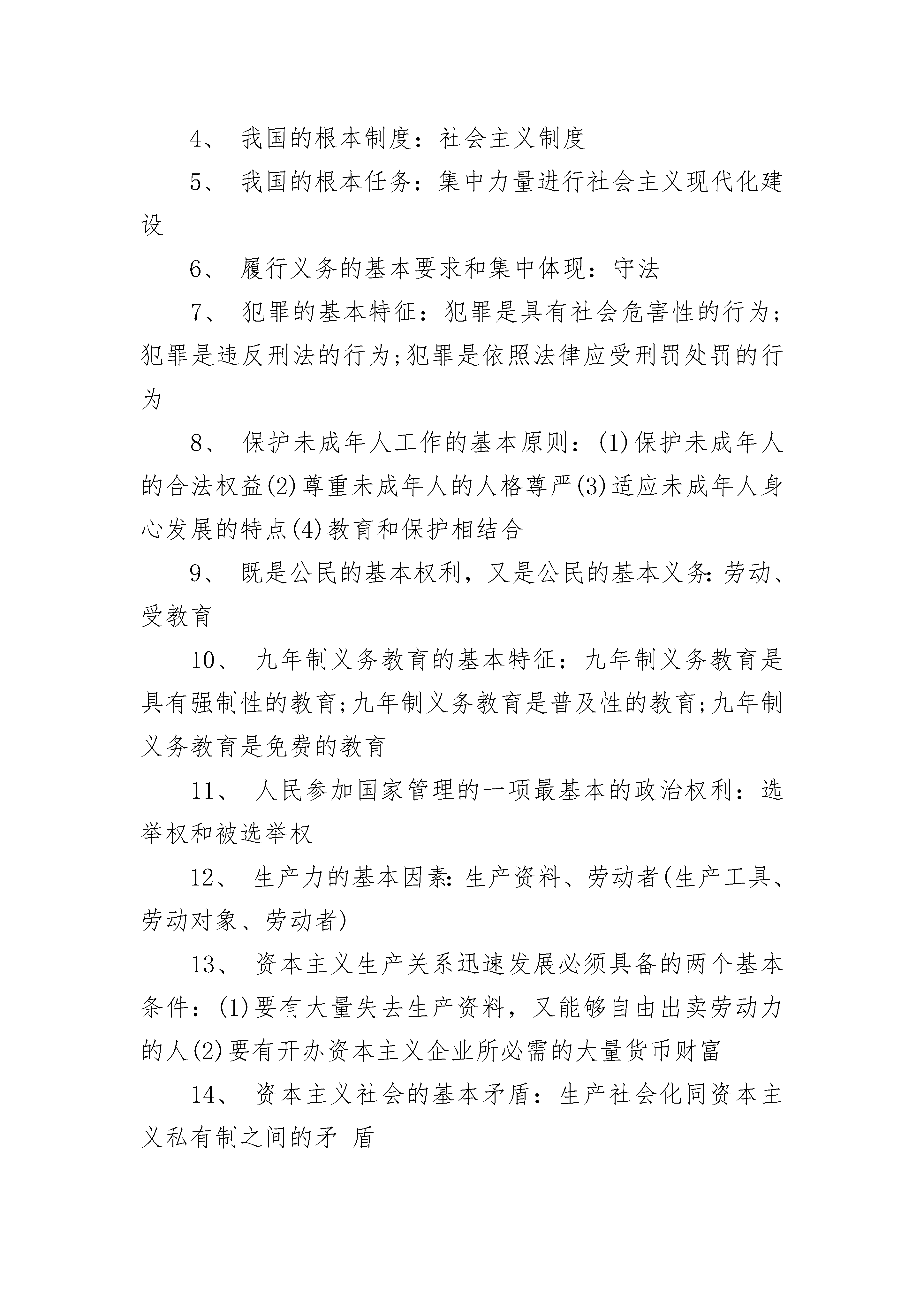 4、 我国的根本制度：社会主义制度

5、 我国的根本任务：集中力量进行社会主义现代化建设

6、 履行义务的基本要求和集中体现：守法

7、 犯罪的基本特征：犯罪是具有社会危害性的行为;犯罪是违反刑法的行为;犯罪是依照法律应受刑罚处罚的行为

8、 保护未成年人工作的基本原则：(1)保护未成年人的合法权益(2)尊重未成年人的人格尊严(3)适应未成年人身心发展的特点(4)教育和保护相结合

9、 既是公民的基本权利，又是公民的基本义务:劳动、受教育

10、 九年制义务教育的基本特征：九年制义务教育是具有强制性的教育;九年制义务教育是普及性的教育;九年制义务教育是免费的教育

11、 人民参加国家管理的一项最基本的政治权利：选举权和被选举权

12、 生产力的基本因素:生产资料、劳动者(生产工具、劳动对象、劳动者)

13、 资本主义生产关系迅速发展必须具备的两个基本条件：(1)要有大量失去生产资料，又能够自由出卖劳动力的人(2)要有开办资本主义企业所必需的大量货币财富

14、 资本主义社会的基本矛盾：生产社会化同资本主义私有制之间的矛 盾